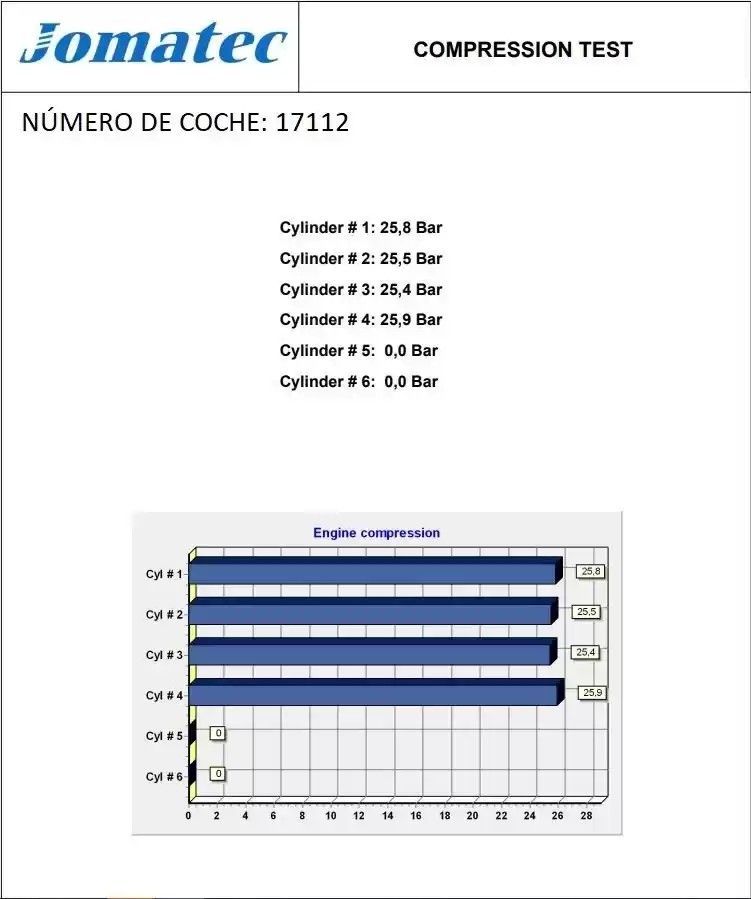 Jomatec

COMPRESSION TEST

NÚMERO DE COCHE: 17112

Cylinder # 1: 25,8 Bar
Cylinder # 2: 25,5 Bar
Cylinder # 3: 25,4 Bar
Cylinder # 4: 25,9 Bar
Cylinder # 5: 0,0 Bar
Cylinder # 6: 0,0 Bar

Engine compression

Cyl # 1
25,8
Cyl # 2
25,5
Cyl # 3
25,4
Cyl # 4
25,9
Cyl # 5
0
Cyl # 6
0

0 2 4 6 8 10 12 14 16 18 20 22 24 26 28